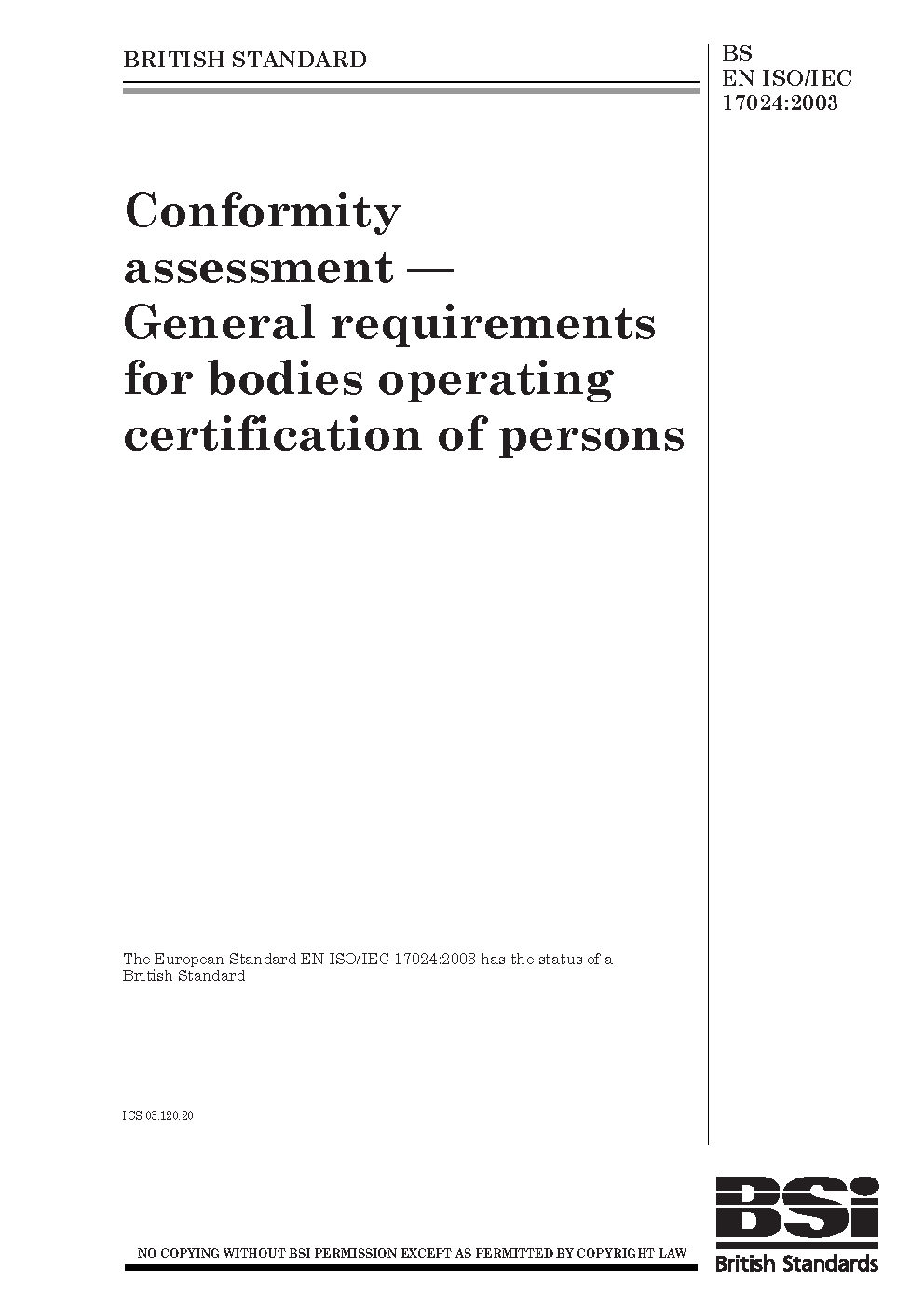 BRITISH STANDARD

BS
EN ISO/IEC
17024:2003

Conformity assessment — General requirements for bodies operating certification of persons

The European Standard EN ISO/IEC 17024:2003 has the status of a British Standard

ICS 03.120.20

NO COPYING WITHOUT BSI PERMISSION EXCEPT AS PERMITTED BY COPYRIGHT LAW

BSi
British Standards